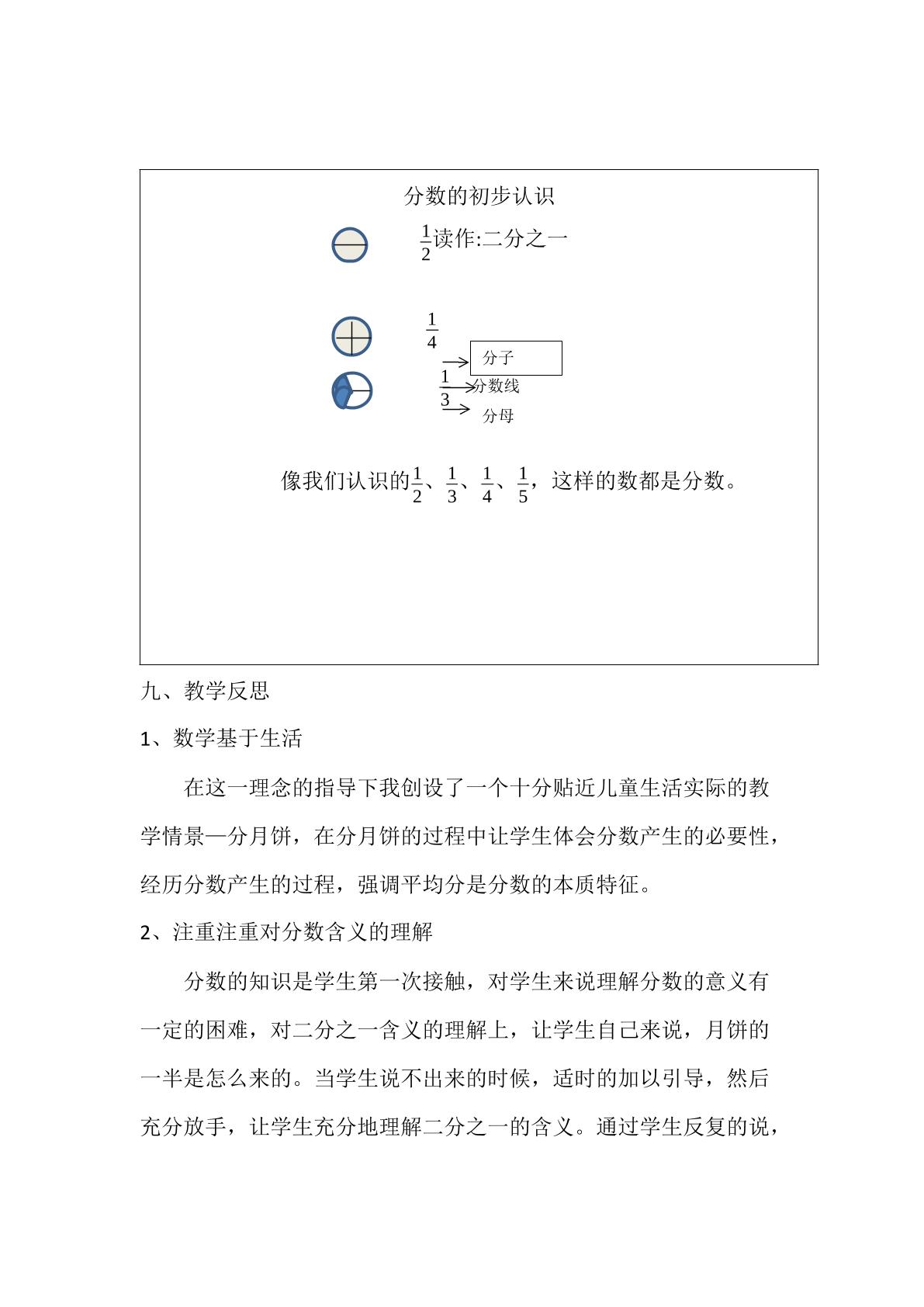 分数的初步认识

$\frac{1}{2}$读作:二分之一

$\frac{1}{4}$

分子

$\frac{1}{3}$

分数线

分母

像我们认识的$\frac{1}{2}$、$\frac{1}{3}$、$\frac{1}{4}$、$\frac{1}{5}$，这样的数都是分数。

九、教学反思

1、数学基于生活

在这一理念的指导下我创设了一个十分贴近儿童生活实际的教学情景—分月饼，在分月饼的过程中让学生体会分数产生的必要性，经历分数产生的过程，强调平均分是分数的本质特征。

2、注重注重对分数含义的理解

分数的知识是学生第一次接触，对学生来说理解分数的意义有一定的困难，对二分之一含义的理解上，让学生自己来说，月饼的一半是怎么来的。当学生说不出来的时候，适时的加以引导，然后充分放手，让学生充分地理解二分之一的含义。通过学生反复的说，